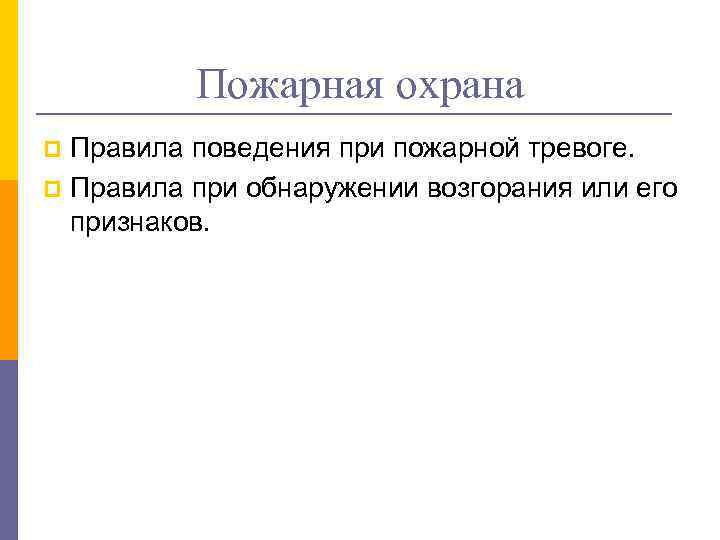 Пожарная охрана

• Правила поведения при пожарной тревоге.
• Правила при обнаружении возгорания или его признаков.